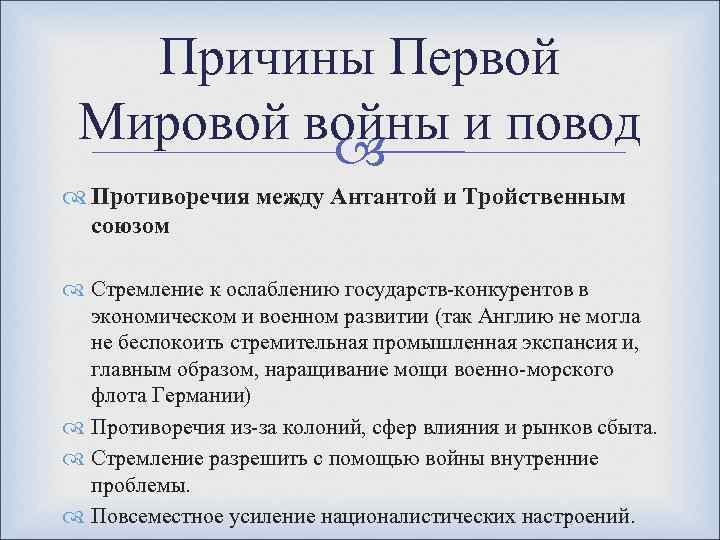 Причины Первой Мировой войны и повод

Противоречия между Антантой и Тройственным союзом

Стремление к ослаблению государств-конкурентов в экономическом и военном развитии (так Англию не могла не беспокоить стремительная промышленная экспансия и, главным образом, наращивание мощи военно-морского флота Германии)

Противоречия из-за колоний, сфер влияния и рынков сбыта.

Стремление разрешить с помощью войны внутренние проблемы.

Повсеместное усиление националистических настроений.